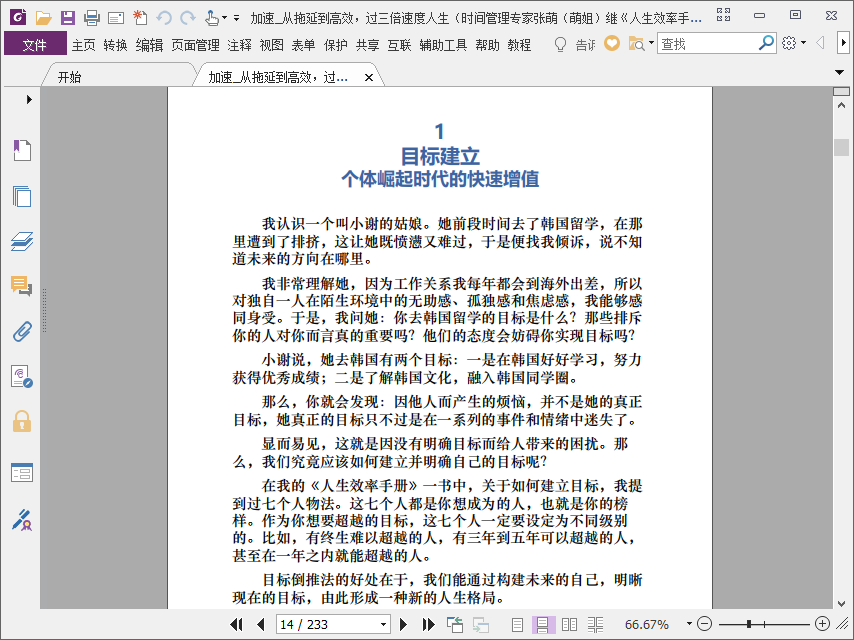 加速_从拖延到高效，过三倍速度人生（时间管理专家张萌（萌姐）继《人生效率手...

文件 主页 转换 编辑 页面管理 注释 视图 表单 保护 共享 互联 辅助工具 帮助 教程 告诉 查找

开始 加速_从拖延到高效，过...

1
目标建立
个体崛起时代的快速增值

我认识一个叫小谢的姑娘。她前段时间去了韩国留学，在那里遭到了排挤，这让她既愤懑又难过，于是便找我倾诉，说不知道未来的方向在哪里。

我非常理解她，因为工作关系我每年都会到海外出差，所以对独自一人在陌生环境中的无助感、孤独感和焦虑感，我能够感同身受。于是，我问她：你去韩国留学的目标是什么？那些排斥你的人对你而言真的重要吗？他们的态度会妨碍你实现目标吗？

小谢说，她去韩国有两个目标：一是在韩国好好学习，努力获得优秀成绩；二是了解韩国文化，融入韩国同学圈。

那么，你就会发现：因他人而产生的烦恼，并不是她的真正目标，她真正的目标只不过是在一系列的事件和情绪中迷失了。

显而易见，这就是因没有明确目标而给人带来的困扰。那么，我们究竟应该如何建立并明确自己的目标呢？

在我的《人生效率手册》一书中，关于如何建立目标，我提到过七个人物法。这七个人都是你想成为的人，也就是你的榜样。作为你想要超越的目标，这七个人一定要设定为不同级别的。比如，有终生难以超越的人，有三年到五年可以超越的人，甚至在一年之内就能超越的人。

目标倒推法的好处在于，我们能通过构建未来的自己，明晰现在的目标，由此形成一种新的人生格局。

14 / 233

66.67%